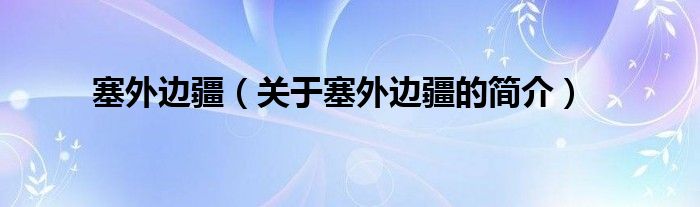 塞外边疆（关于塞外边疆的简介）